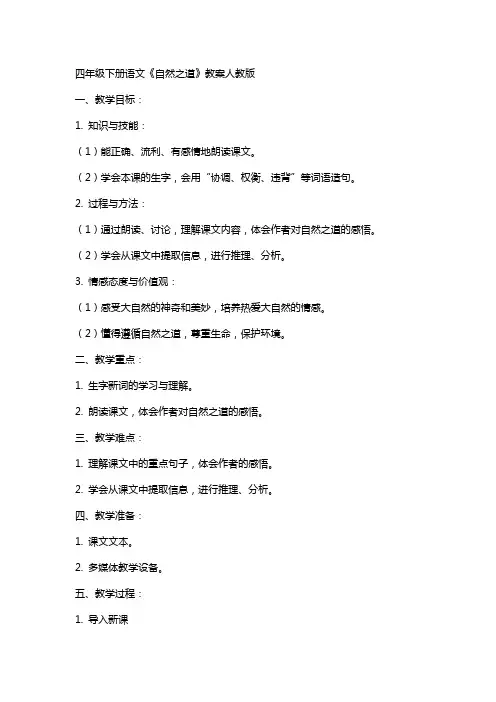 四年级下册语文《自然之道》教案人教版

一、教学目标：

1. 知识与技能：

（1）能正确、流利、有感情地朗读课文。

（2）学会本课的生字，会用“协调、权衡、违背”等词语造句。

2. 过程与方法：

（1）通过朗读、讨论，理解课文内容，体会作者对自然之道的感悟。

（2）学会从课文中提取信息，进行推理、分析。

3. 情感态度与价值观：

（1）感受大自然的神奇和美妙，培养热爱大自然的情感。

（2）懂得遵循自然之道，尊重生命，保护环境。

二、教学重点：

1. 生字新词的学习与理解。

2. 朗读课文，体会作者对自然之道的感悟。

三、教学难点：

1. 理解课文中的重点句子，体会作者的感悟。

2. 学会从课文中提取信息，进行推理、分析。

四、教学准备：

1. 课文文本。

2. 多媒体教学设备。

五、教学过程：

1. 导入新课